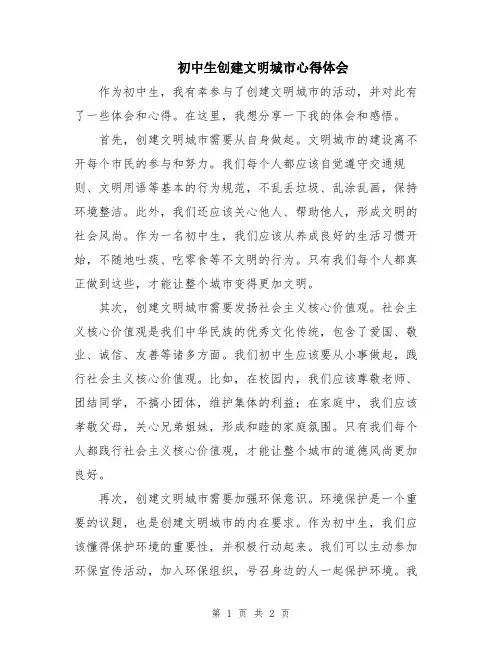 初中生创建文明城市心得体会

作为初中生，我有幸参与了创建文明城市的活动，并对此有了一些体会和心得。在这里，我想分享一下我的体会和感悟。

首先，创建文明城市需要从自身做起。文明城市的建设离不开每个市民的参与和努力。我们每个人都应该自觉遵守交通规则、文明用语等基本的行为规范，不乱丢垃圾、乱涂乱画，保持环境整洁。此外，我们还应该关心他人、帮助他人，形成文明的社会风尚。作为一名初中生，我们应该从养成良好的生活习惯开始，不随地吐痰、吃零食等不文明的行为。只有我们每个人都真正做到这些，才能让整个城市变得更加文明。

其次，创建文明城市需要发扬社会主义核心价值观。社会主义核心价值观是我们中华民族的优秀文化传统，包含了爱国、敬业、诚信、友善等诸多方面。我们初中生应该要从小事做起，践行社会主义核心价值观。比如，在校园内，我们应该尊敬老师、团结同学，不搞小团体，维护集体的利益；在家庭中，我们应该孝敬父母，关心兄弟姐妹，形成和睦的家庭氛围。只有我们每个人都践行社会主义核心价值观，才能让整个城市的道德风尚更加良好。

再次，创建文明城市需要加强环保意识。环境保护是一个重要的议题，也是创建文明城市的内在要求。作为初中生，我们应该懂得保护环境的重要性，并积极行动起来。我们可以主动参加环保宣传活动，加入环保组织，号召身边的人一起保护环境。我

第 1 页 共 2 页